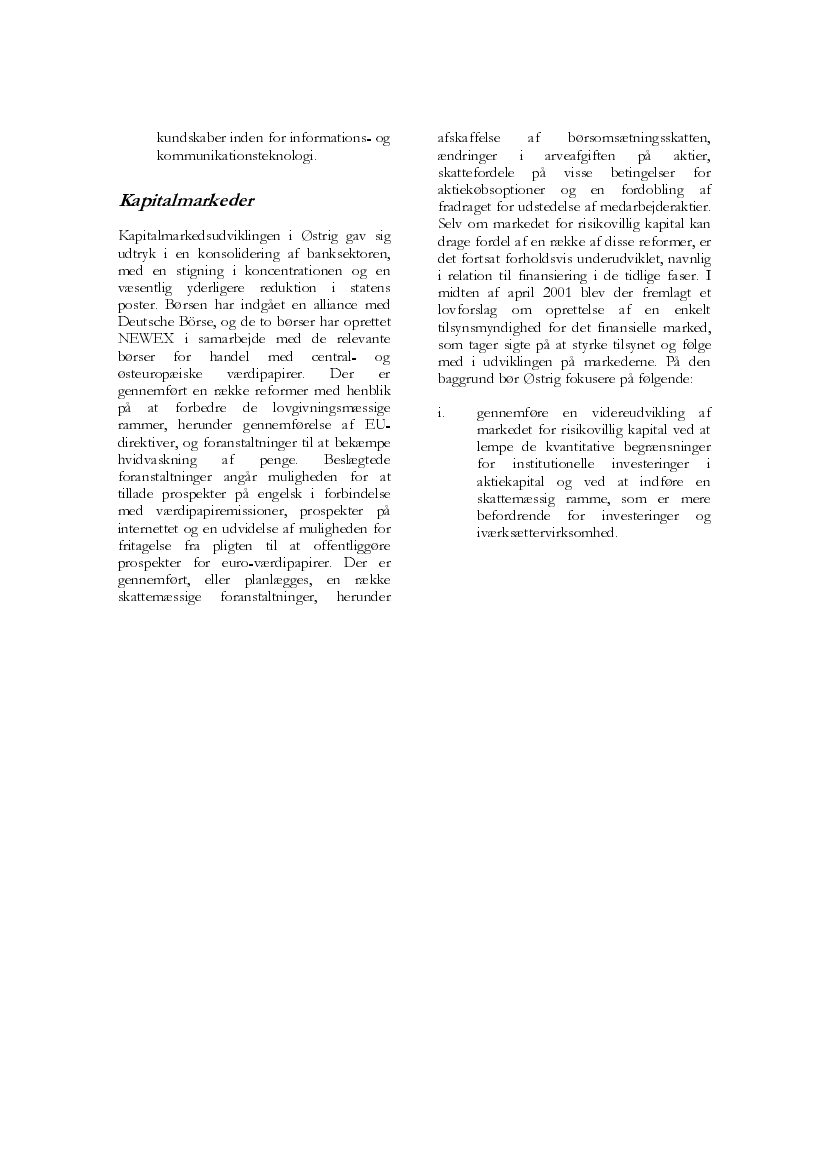 kundskaber inden for informations- og kommunikationsteknologi.

Kapitalmarkeder

Kapitalmarkedsudviklingen i Østrig gav sig udtryk i en konsolidering af banksektoren, med en stigning i koncentrationen og en væsentlig yderligere reduktion i statens poster. Børsen har indgået en alliance med Deutsche Börse, og de to børser har oprettet NEWEX i samarbejde med de relevante børser for handel med central- og østeuropæiske værdipapirer. Der er gennemført en række reformer med henblik på at forbedre de lovgivningsmæssige rammer, herunder gennemførelse af EU-direktiver, og foranstaltninger til at bekæmpe hvidvaskning af penge. Beslægtede foranstaltninger angår muligheden for at tillade prospekter på engelsk i forbindelse med værdipapiremissioner, prospekter på internettet og en udvidelse af muligheden for fritagelse fra pligten til at offentliggøre prospekter for euro-værdipapirer. Der er gennemført, eller planlægges, en række skattemæssige foranstaltninger, herunder afskaffelse af børsomsætningsskatten, ændringer i arveafgiften på aktier, skattefordele på visse betingelser for aktiekøbsoptioner og en fordobling af fradraget for udstedelse af medarbejderaktier. Selv om markedet for risikovillig kapital kan drage fordel af en række af disse reformer, er det fortsat forholdsvis underudviklet, navnlig i relation til finansiering i de tidlige faser. I midten af april 2001 blev der fremlagt et lovforslag om oprettelse af en enkelt tilsynsmyndighed for det finansielle marked, som tager sigte på at styrke tilsynet og følge med i udviklingen på markederne. På den baggrund bør Østrig fokusere på følgende:

i. gennemføre en videreudvikling af markedet for risikovillig kapital ved at lempe de kvantitative begrænsninger for institutionelle investeringer i aktiekapital og ved at indføre en skattemæssig ramme, som er mere befordrende for investeringer og iværksættervirksomhed.